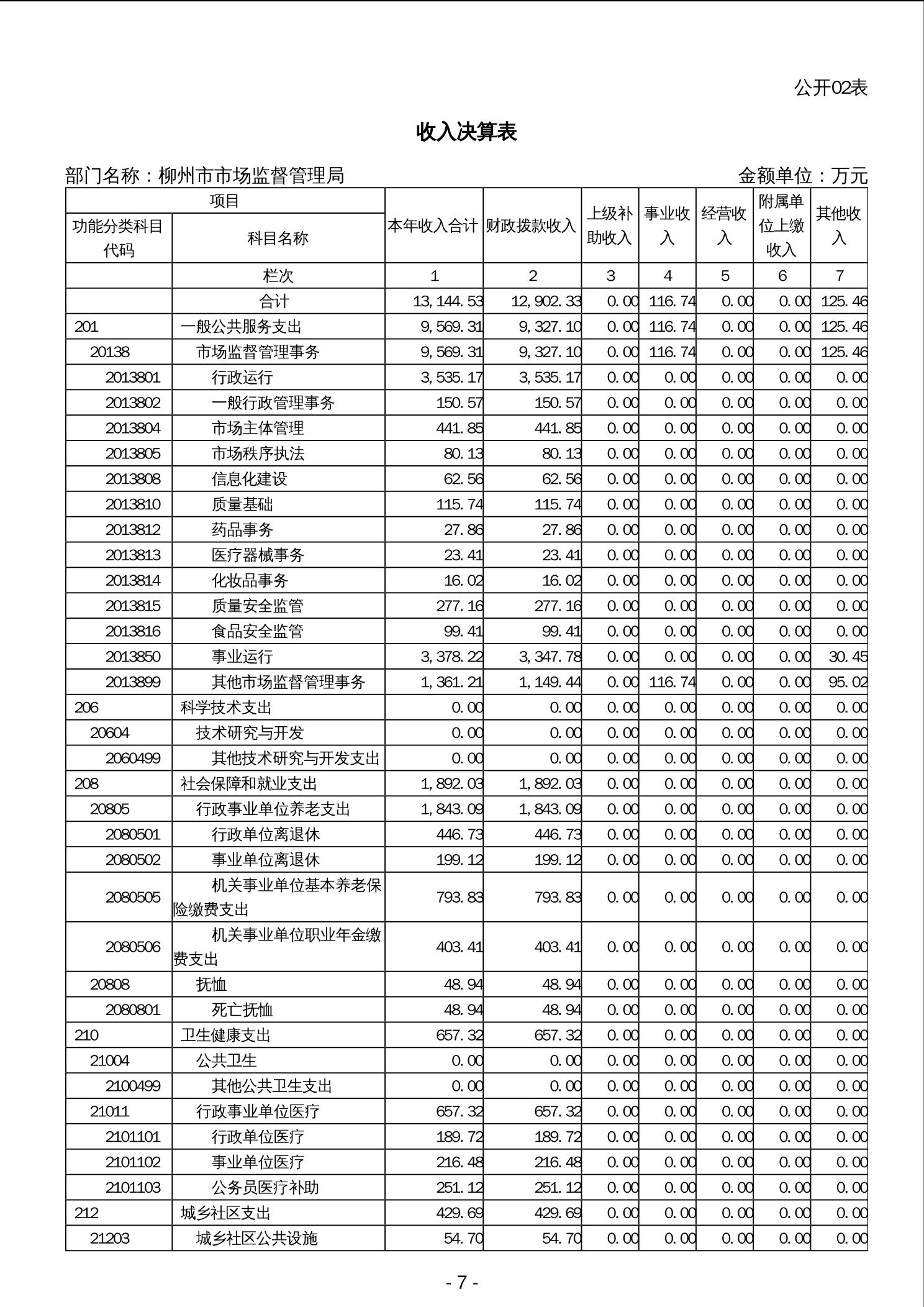 公开02表

收入决算表

部门名称：柳州市市场监督管理局　　金额单位：万元

| 项目 | | 本年收入合计 | 财政拨款收入 | 上级补助收入 | 事业收入 | 经营收入 | 附属单位上缴收入 | 其他收入 |
|---|---|---|---|---|---|---|---|---|
| 功能分类科目代码 | 科目名称 | | | | | | | |
| | 栏次 | 1 | 2 | 3 | 4 | 5 | 6 | 7 |
| | 合计 | 13,144.53 | 12,902.33 | 0.00 | 116.74 | 0.00 | 0.00 | 125.46 |
| 201 | 一般公共服务支出 | 9,569.31 | 9,327.10 | 0.00 | 116.74 | 0.00 | 0.00 | 125.46 |
| 20138 | 市场监督管理事务 | 9,569.31 | 9,327.10 | 0.00 | 116.74 | 0.00 | 0.00 | 125.46 |
| 2013801 | 行政运行 | 3,535.17 | 3,535.17 | 0.00 | 0.00 | 0.00 | 0.00 | 0.00 |
| 2013802 | 一般行政管理事务 | 150.57 | 150.57 | 0.00 | 0.00 | 0.00 | 0.00 | 0.00 |
| 2013804 | 市场主体管理 | 441.85 | 441.85 | 0.00 | 0.00 | 0.00 | 0.00 | 0.00 |
| 2013805 | 市场秩序执法 | 80.13 | 80.13 | 0.00 | 0.00 | 0.00 | 0.00 | 0.00 |
| 2013808 | 信息化建设 | 62.56 | 62.56 | 0.00 | 0.00 | 0.00 | 0.00 | 0.00 |
| 2013810 | 质量基础 | 115.74 | 115.74 | 0.00 | 0.00 | 0.00 | 0.00 | 0.00 |
| 2013812 | 药品事务 | 27.86 | 27.86 | 0.00 | 0.00 | 0.00 | 0.00 | 0.00 |
| 2013813 | 医疗器械事务 | 23.41 | 23.41 | 0.00 | 0.00 | 0.00 | 0.00 | 0.00 |
| 2013814 | 化妆品事务 | 16.02 | 16.02 | 0.00 | 0.00 | 0.00 | 0.00 | 0.00 |
| 2013815 | 质量安全监管 | 277.16 | 277.16 | 0.00 | 0.00 | 0.00 | 0.00 | 0.00 |
| 2013816 | 食品安全监管 | 99.41 | 99.41 | 0.00 | 0.00 | 0.00 | 0.00 | 0.00 |
| 2013850 | 事业运行 | 3,378.22 | 3,347.78 | 0.00 | 0.00 | 0.00 | 0.00 | 30.45 |
| 2013899 | 其他市场监督管理事务 | 1,361.21 | 1,149.44 | 0.00 | 116.74 | 0.00 | 0.00 | 95.02 |
| 206 | 科学技术支出 | 0.00 | 0.00 | 0.00 | 0.00 | 0.00 | 0.00 | 0.00 |
| 20604 | 技术研究与开发 | 0.00 | 0.00 | 0.00 | 0.00 | 0.00 | 0.00 | 0.00 |
| 2060499 | 其他技术研究与开发支出 | 0.00 | 0.00 | 0.00 | 0.00 | 0.00 | 0.00 | 0.00 |
| 208 | 社会保障和就业支出 | 1,892.03 | 1,892.03 | 0.00 | 0.00 | 0.00 | 0.00 | 0.00 |
| 20805 | 行政事业单位养老支出 | 1,843.09 | 1,843.09 | 0.00 | 0.00 | 0.00 | 0.00 | 0.00 |
| 2080501 | 行政单位离退休 | 446.73 | 446.73 | 0.00 | 0.00 | 0.00 | 0.00 | 0.00 |
| 2080502 | 事业单位离退休 | 199.12 | 199.12 | 0.00 | 0.00 | 0.00 | 0.00 | 0.00 |
| 2080505 | 机关事业单位基本养老保险缴费支出 | 793.83 | 793.83 | 0.00 | 0.00 | 0.00 | 0.00 | 0.00 |
| 2080506 | 机关事业单位职业年金缴费支出 | 403.41 | 403.41 | 0.00 | 0.00 | 0.00 | 0.00 | 0.00 |
| 20808 | 抚恤 | 48.94 | 48.94 | 0.00 | 0.00 | 0.00 | 0.00 | 0.00 |
| 2080801 | 死亡抚恤 | 48.94 | 48.94 | 0.00 | 0.00 | 0.00 | 0.00 | 0.00 |
| 210 | 卫生健康支出 | 657.32 | 657.32 | 0.00 | 0.00 | 0.00 | 0.00 | 0.00 |
| 21004 | 公共卫生 | 0.00 | 0.00 | 0.00 | 0.00 | 0.00 | 0.00 | 0.00 |
| 2100499 | 其他公共卫生支出 | 0.00 | 0.00 | 0.00 | 0.00 | 0.00 | 0.00 | 0.00 |
| 21011 | 行政事业单位医疗 | 657.32 | 657.32 | 0.00 | 0.00 | 0.00 | 0.00 | 0.00 |
| 2101101 | 行政单位医疗 | 189.72 | 189.72 | 0.00 | 0.00 | 0.00 | 0.00 | 0.00 |
| 2101102 | 事业单位医疗 | 216.48 | 216.48 | 0.00 | 0.00 | 0.00 | 0.00 | 0.00 |
| 2101103 | 公务员医疗补助 | 251.12 | 251.12 | 0.00 | 0.00 | 0.00 | 0.00 | 0.00 |
| 212 | 城乡社区支出 | 429.69 | 429.69 | 0.00 | 0.00 | 0.00 | 0.00 | 0.00 |
| 21203 | 城乡社区公共设施 | 54.70 | 54.70 | 0.00 | 0.00 | 0.00 | 0.00 | 0.00 |

- 7 -